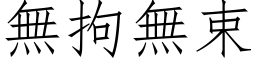 無拘無束